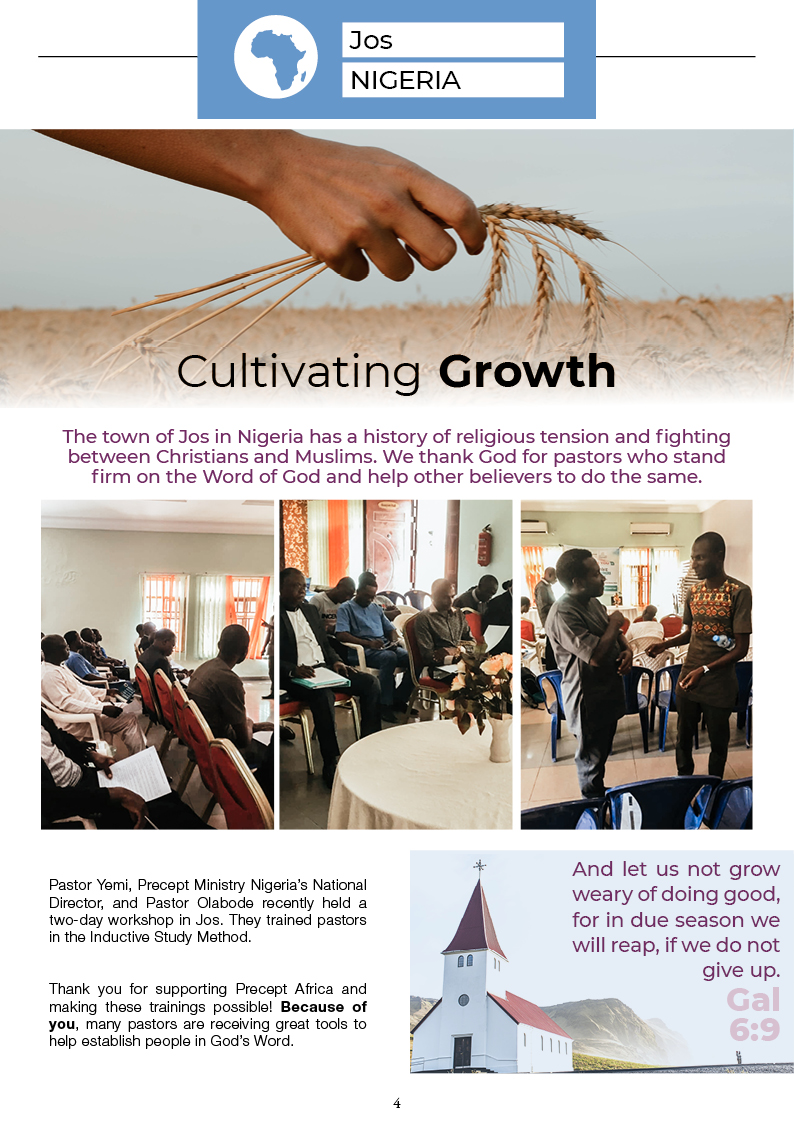 Jos
NIGERIA

Cultivating Growth

The town of Jos in Nigeria has a history of religious tension and fighting between Christians and Muslims. We thank God for pastors who stand firm on the Word of God and help other believers to do the same.

Pastor Yemi, Precept Ministry Nigeria's National Director, and Pastor Olabode recently held a two-day workshop in Jos. They trained pastors in the Inductive Study Method.

Thank you for supporting Precept Africa and making these trainings possible! Because of you, many pastors are receiving great tools to help establish people in God's Word.

And let us not grow weary of doing good, for in due season we will reap, if we do not give up.
Gal 6:9

4